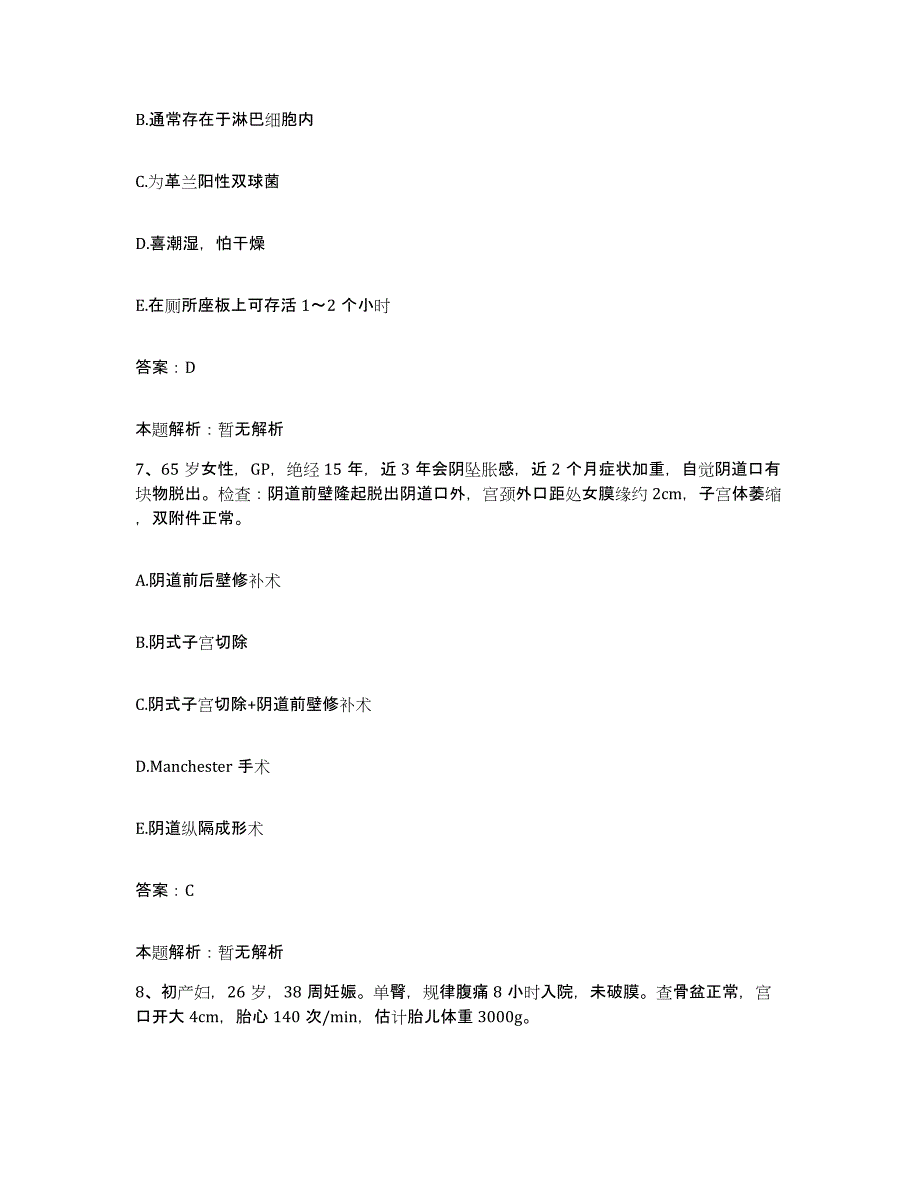 B.通常存在于淋巴细胞内

C.为革兰阳性双球菌

D.喜潮湿，怕干燥

E.在厕所座板上可存活 1～2 个小时

答案：D

本题解析：暂无解析

7、65 岁女性，GP，绝经 15 年，近 3 年会阴坠胀感，近 2 个月症状加重，自觉阴道口有块物脱出。检查：阴道前壁隆起脱出阴道口外，宫颈外口距处女膜缘约 2cm，子宫体萎缩，双附件正常。

A.阴道前后壁修补术

B.阴式子宫切除

C.阴式子宫切除+阴道前壁修补术

D.Manchester 手术

E.阴道纵隔成形术

答案：C

本题解析：暂无解析

8、初产妇，26 岁，38 周妊娠。单臀，规律腹痛 8 小时入院，未破膜。查骨盆正常，宫口开大 4cm，胎心 140 次/min，估计胎儿体重 3000g。